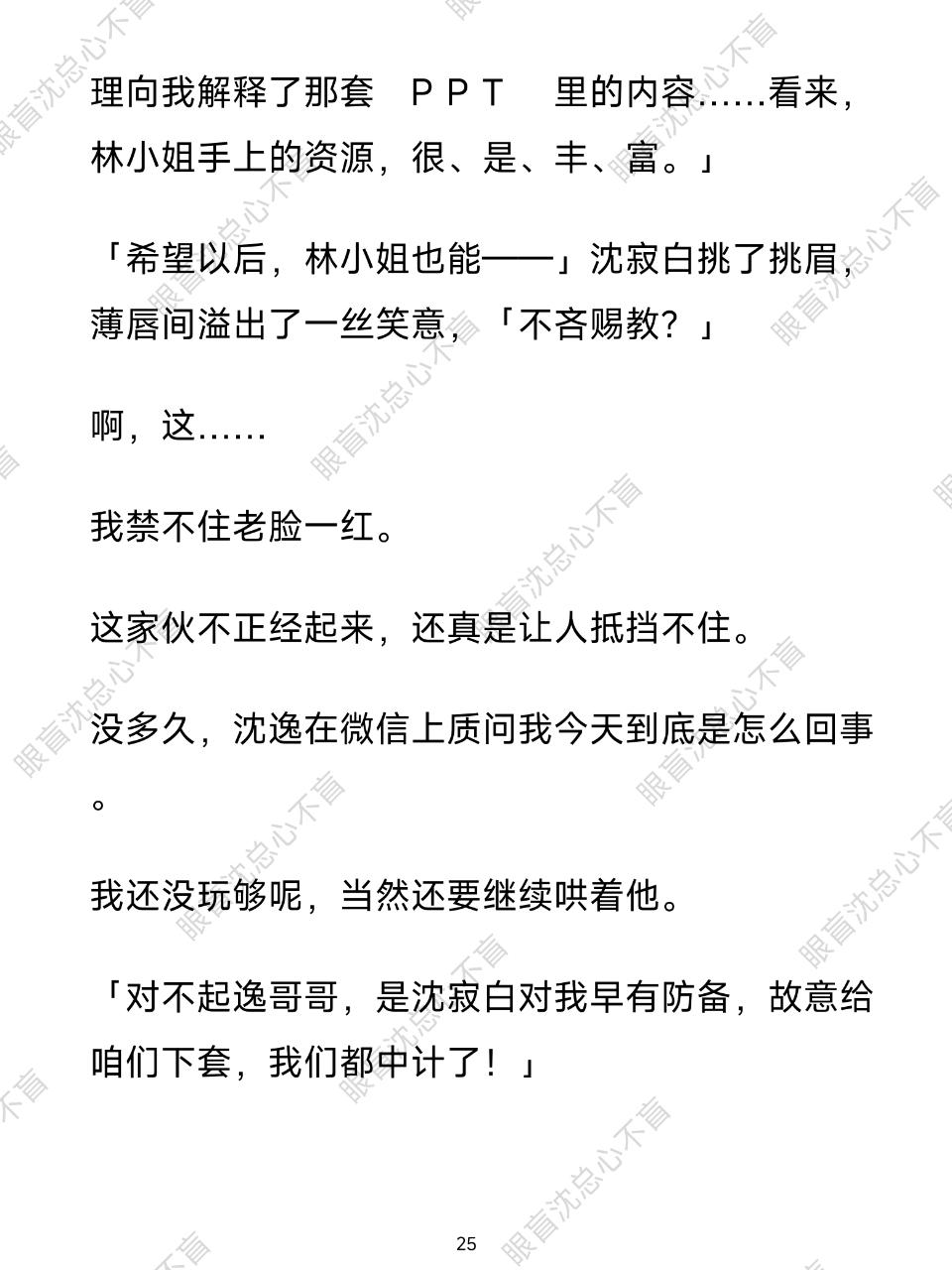 理向我解释了那套 ＰＰＴ 里的内容……看来，林小姐手上的资源，很、是、丰、富。」

「希望以后，林小姐也能——」沈寂白挑了挑眉，薄唇间溢出了一丝笑意，「不吝赐教？」

啊，这……

我禁不住老脸一红。

这家伙不正经起来，还真是让人抵挡不住。

没多久，沈逸在微信上质问我今天到底是怎么回事。

我还没玩够呢，当然还要继续哄着他。

「对不起逸哥哥，是沈寂白对我早有防备，故意给咱们下套，我们都中计了！」

25

眼盲沈总心不盲